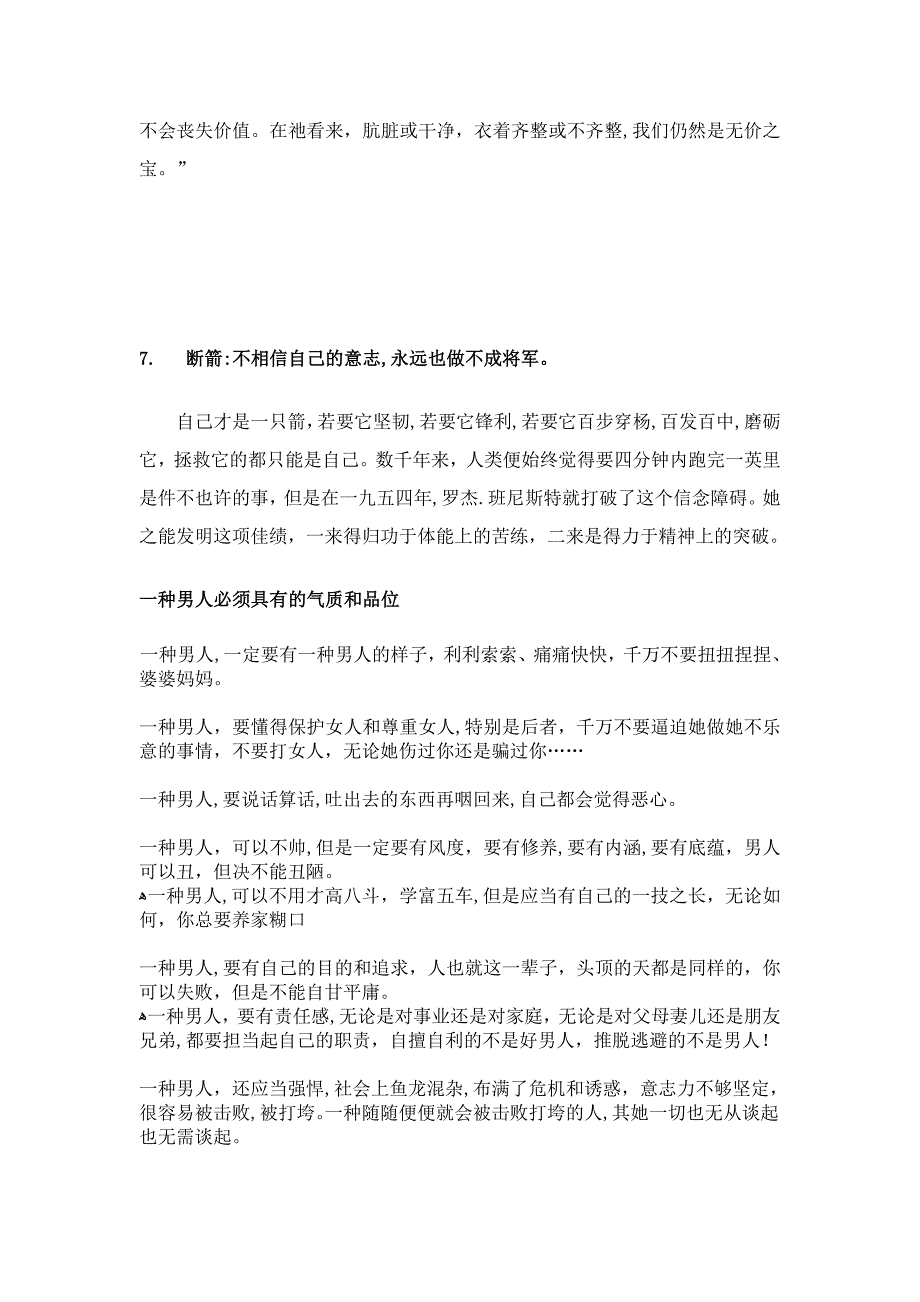 不会丧失价值。在祂看来，肮脏或干净，衣着齐整或不齐整,我们仍然是无价之宝。”

7.　断箭:不相信自己的意志,永远也做不成将军。

自己才是一只箭,若要它坚韧,若要它锋利,若要它百步穿杨,百发百中,磨砺它，拯救它的都只能是自己。数千年来，人类便始终觉得要四分钟内跑完一英里是件不也许的事，但是在一九五四年,罗杰.班尼斯特就打破了这个信念障碍。她之能发明这项佳绩，一来得归功于体能上的苦练，二来是得力于精神上的突破。

一种男人必须具有的气质和品位

一种男人,一定要有一种男人的样子，利利索索、痛痛快快，千万不要扭扭捏捏、婆婆妈妈。

一种男人，要懂得保护女人和尊重女人,特别是后者，千万不要逼迫她做她不乐意的事情，不要打女人，无论她伤过你还是骗过你……

一种男人,要说话算话,吐出去的东西再咽回来,自己都会觉得恶心。

一种男人，可以不帅,但是一定要有风度，要有修养,要有内涵,要有底蕴，男人可以丑，但决不能丑陋。
一种男人,可以不用才高八斗，学富五车,但是应当有自己的一技之长，无论如何，你总要养家糊口

一种男人,要有自己的目的和追求，人也就这一辈子，头顶的天都是同样的，你可以失败，但是不能自甘平庸。
一种男人，要有责任感,无论是对事业还是对家庭,无论是对父母妻儿还是朋友兄弟,都要担当起自己的职责，自擅自利的不是好男人，推脱逃避的不是男人!

一种男人，还应当强悍,社会上鱼龙混杂,布满了危机和诱惑，意志力不够坚定,很容易被击败,被打垮。一种随随便便就会被击败打垮的人,其她一切也无从谈起也无需谈起。